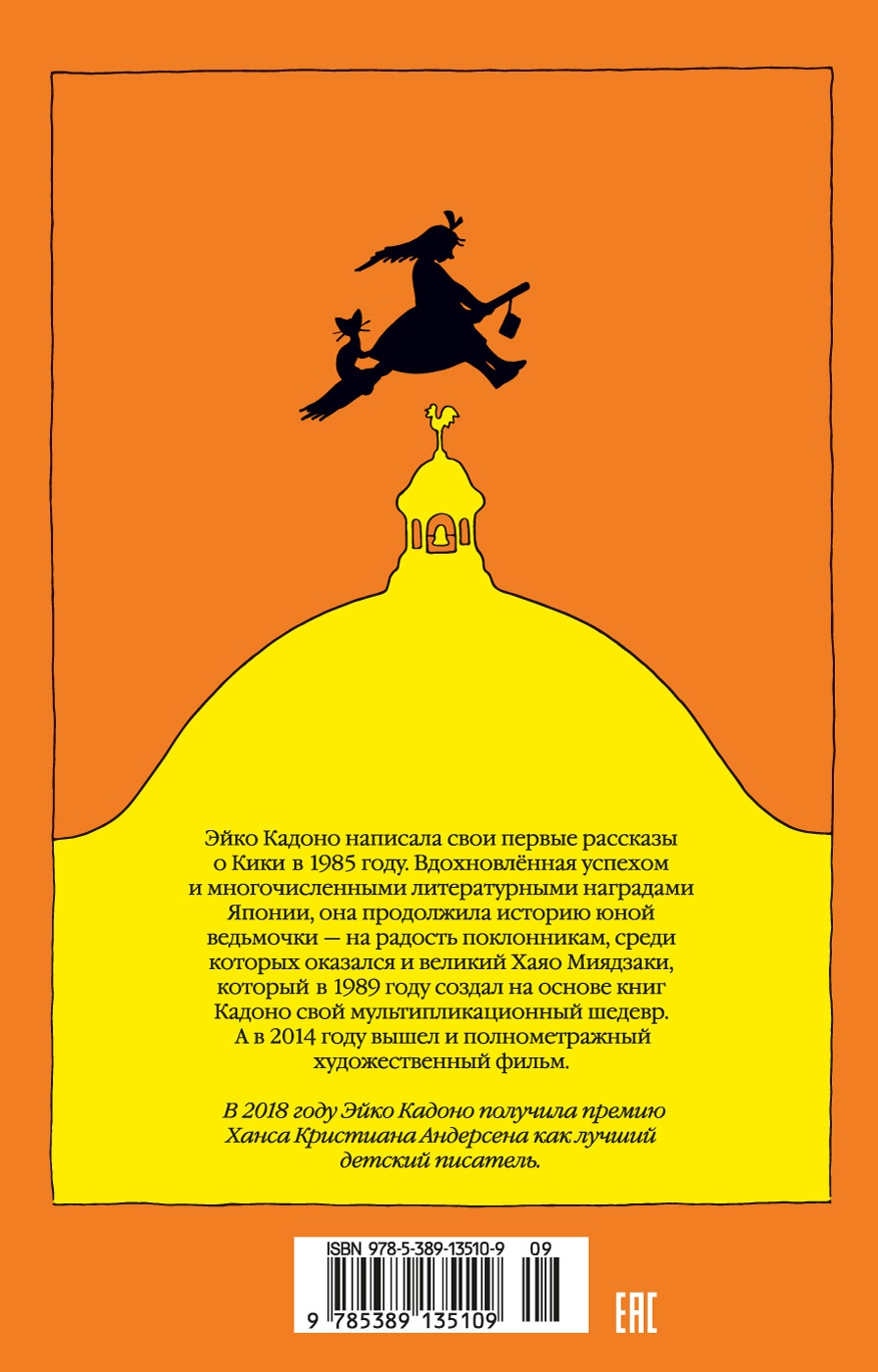 Эйко Кадоно написала свои первые рассказы о Кики в 1985 году. Вдохновлённая успехом и многочисленными литературными наградами Японии, она продолжила историю юной ведьмочки — на радость поклонникам, среди которых оказался и великий Хаяо Миядзаки, который в 1989 году создал на основе книг Кадоно свой мультипликационный шедевр. А в 2014 году вышел и полнометражный художественный фильм.

В 2018 году Эйко Кадоно получила премию Ханса Кристиана Андерсена как лучший детский писатель.

ISBN 978-5-389-13510-9 09

9 785389 135109

EAC